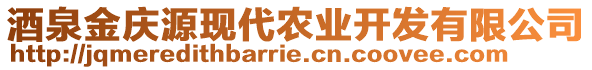 酒泉金庆源现代农业开发有限公司
http://jqmeredithbarrie.cn.coovee.com